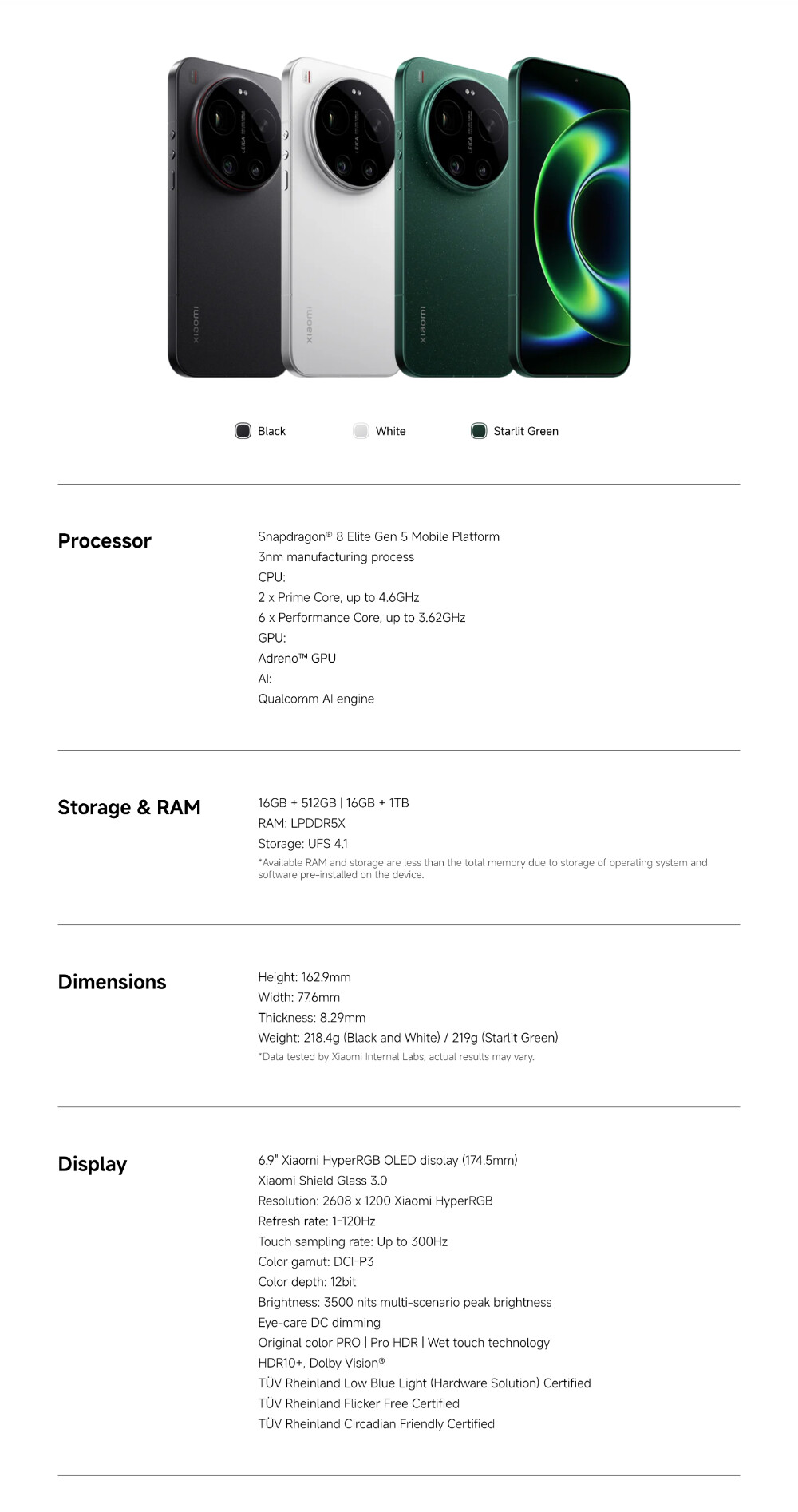 Black White Starlit Green

Processor

Snapdragon® 8 Elite Gen 5 Mobile Platform
3nm manufacturing process
CPU:
2 x Prime Core, up to 4.6GHz
6 x Performance Core, up to 3.62GHz
GPU:
Adreno™ GPU
AI:
Qualcomm AI engine

Storage & RAM

16GB + 512GB | 16GB + 1TB
RAM: LPDDR5X
Storage: UFS 4.1
*Available RAM and storage are less than the total memory due to storage of operating system and software pre-installed on the device.

Dimensions

Height: 162.9mm
Width: 77.6mm
Thickness: 8.29mm
Weight: 218.4g (Black and White) / 219g (Starlit Green)
*Data tested by Xiaomi Internal Labs, actual results may vary.

Display

6.9" Xiaomi HyperRGB OLED display (174.5mm)
Xiaomi Shield Glass 3.0
Resolution: 2608 x 1200 Xiaomi HyperRGB
Refresh rate: 1-120Hz
Touch sampling rate: Up to 300Hz
Color gamut: DCI-P3
Color depth: 12bit
Brightness: 3500 nits multi-scenario peak brightness
Eye-care DC dimming
Original color PRO | Pro HDR | Wet touch technology
HDR10+, Dolby Vision®
TÜV Rheinland Low Blue Light (Hardware Solution) Certified
TÜV Rheinland Flicker Free Certified
TÜV Rheinland Circadian Friendly Certified